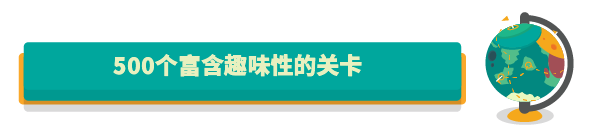 500个富含趣味性的关卡